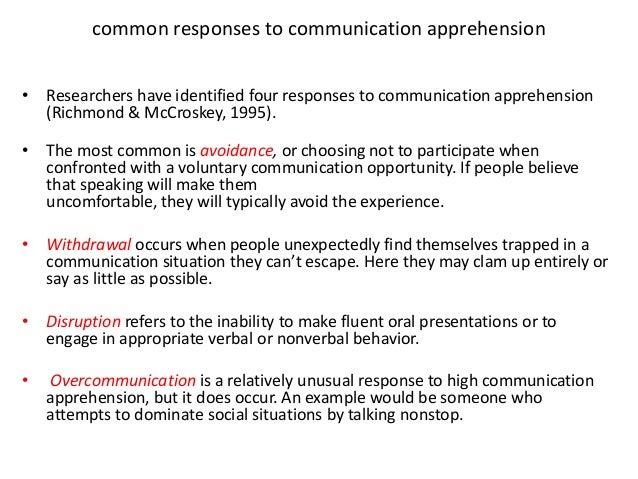 common responses to communication apprehension

• Researchers have identified four responses to communication apprehension (Richmond & McCroskey, 1995).

• The most common is avoidance, or choosing not to participate when confronted with a voluntary communication opportunity. If people believe that speaking will make them uncomfortable, they will typically avoid the experience.

• Withdrawal occurs when people unexpectedly find themselves trapped in a communication situation they can't escape. Here they may clam up entirely or say as little as possible.

• Disruption refers to the inability to make fluent oral presentations or to engage in appropriate verbal or nonverbal behavior.

• Overcommunication is a relatively unusual response to high communication apprehension, but it does occur. An example would be someone who attempts to dominate social situations by talking nonstop.